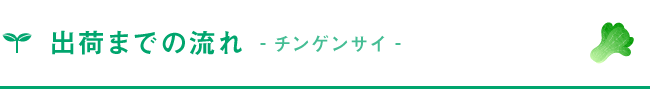 出荷までの流れ - チンゲンサイ -